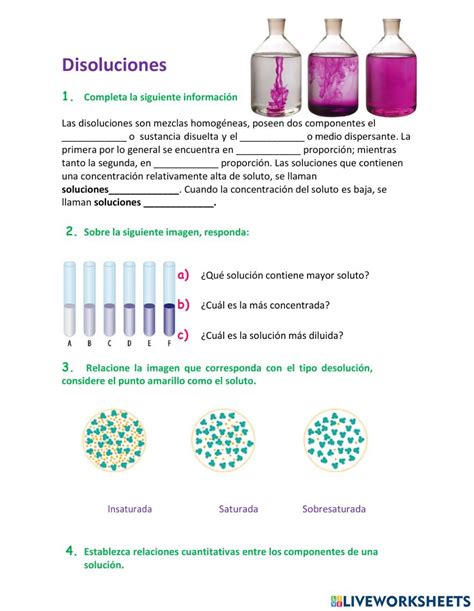 Disoluciones

1. Completa la siguiente información

Las disoluciones son mezclas homogéneas, poseen dos componentes el ____________ o sustancia disuelta y el ____________ o medio dispersante. La primera por lo general se encuentra en ____________ proporción; mientras tanto la segunda, en ____________ proporción. Las soluciones que contienen una concentración relativamente alta de soluto, se llaman soluciones____________. Cuando la concentración del soluto es baja, se llaman soluciones ____________.

2. Sobre la siguiente imagen, responda:

A B C D E F

a) ¿Qué solución contiene mayor soluto?

b) ¿Cuál es la más concentrada?

c) ¿Cuál es la solución más diluida?

3. Relacione la imagen que corresponda con el tipo desolución, considere el punto amarillo como el soluto.

Insaturada Saturada Sobresaturada

4. Establezca relaciones cuantitativas entre los componentes de una solución.

LIVEWORKSHEETS